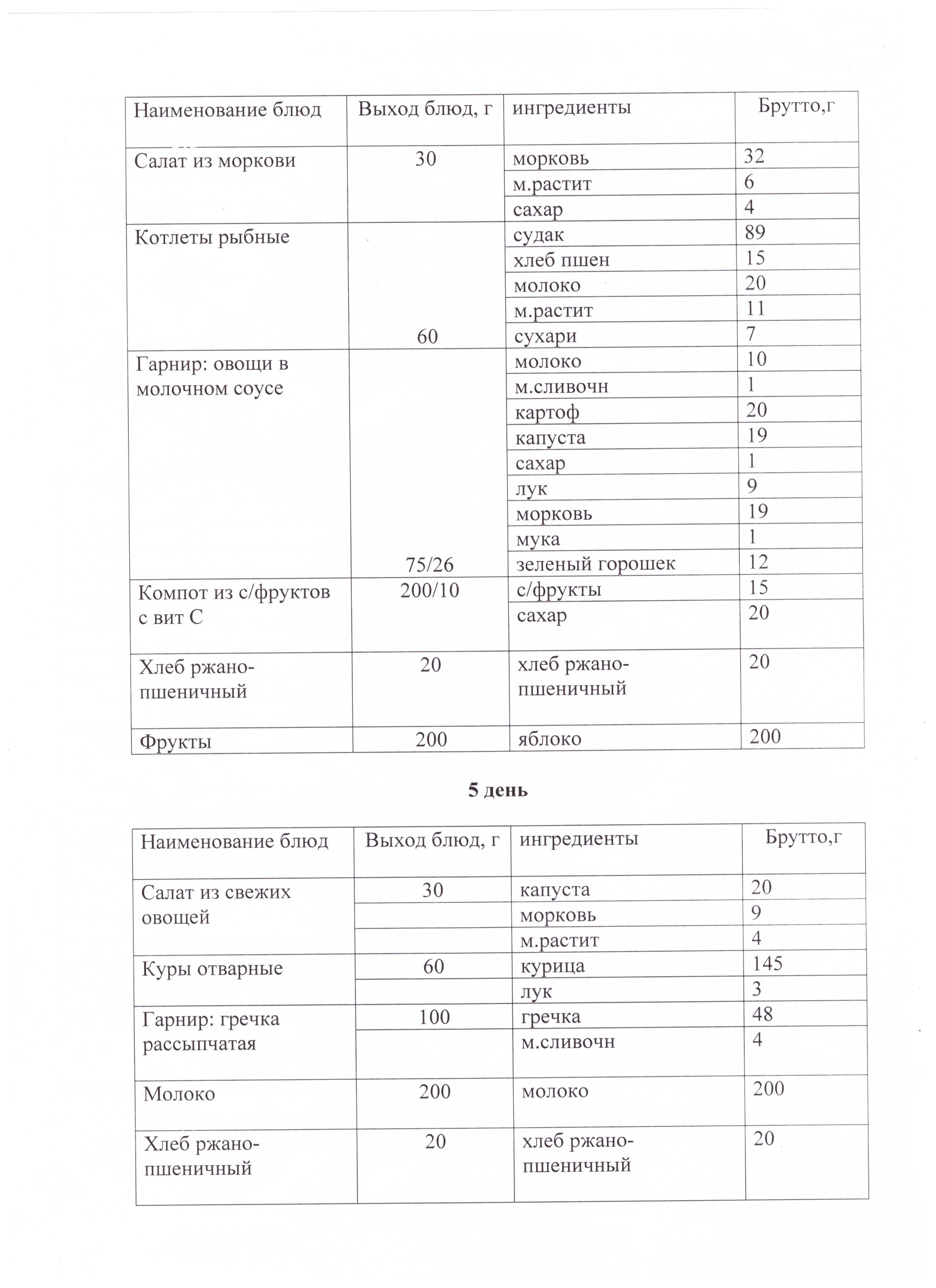 | Наименование блюд | Выход блюд, г | ингредиенты | Брутто,г |
|---|---|---|---|
| Салат из моркови | 30 | морковь | 32 |
| | | м.растит | 6 |
| | | сахар | 4 |
| Котлеты рыбные | | судак | 89 |
| | | хлеб пшен | 15 |
| | | молоко | 20 |
| | | м.растит | 11 |
| | 60 | сухари | 7 |
| Гарнир: овощи в молочном соусе | | молоко | 10 |
| | | м.сливочн | 1 |
| | | картоф | 20 |
| | | капуста | 19 |
| | | сахар | 1 |
| | | лук | 9 |
| | | морковь | 19 |
| | | мука | 1 |
| | 75/26 | зеленый горошек | 12 |
| Компот из с/фруктов с вит С | 200/10 | с/фрукты | 15 |
| | | сахар | 20 |
| Хлеб ржано-пшеничный | 20 | хлеб ржано-пшеничный | 20 |
| Фрукты | 200 | яблоко | 200 |

5 день

| Наименование блюд | Выход блюд, г | ингредиенты | Брутто,г |
|---|---|---|---|
| Салат из свежих овощей | 30 | капуста | 20 |
| | | морковь | 9 |
| | | м.растит | 4 |
| Куры отварные | 60 | курица | 145 |
| | | лук | 3 |
| Гарнир: гречка рассыпчатая | 100 | гречка | 48 |
| | | м.сливочн | 4 |
| Молоко | 200 | молоко | 200 |
| Хлеб ржано-пшеничный | 20 | хлеб ржано-пшеничный | 20 |